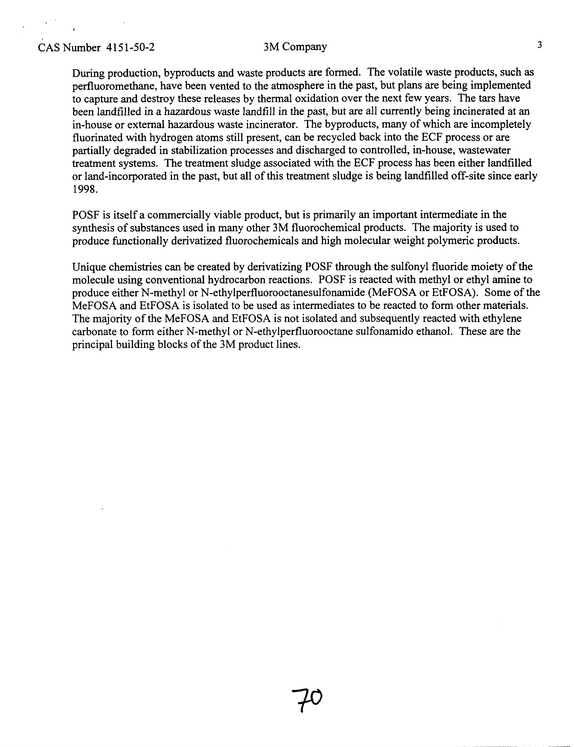 CAS Number 4151-50-2 3M Company 3

During production, byproducts and waste products are formed. The volatile waste products, such as perfluoromethane, have been vented to the atmosphere in the past, but plans are being implemented to capture and destroy these releases by thermal oxidation over the next few years. The tars have been landfilled in a hazardous waste landfill in the past, but are all currently being incinerated at an in-house or external hazardous waste incinerator. The byproducts, many of which are incompletely fluorinated with hydrogen atoms still present, can be recycled back into the ECF process or are partially degraded in stabilization processes and discharged to controlled, in-house, wastewater treatment systems. The treatment sludge associated with the ECF process has been either landfilled or land-incorporated in the past, but all of this treatment sludge is being landfilled off-site since early 1998.

POSF is itself a commercially viable product, but is primarily an important intermediate in the synthesis of substances used in many other 3M fluorochemical products. The majority is used to produce functionally derivatized fluorochemicals and high molecular weight polymeric products.

Unique chemistries can be created by derivatizing POSF through the sulfonyl fluoride moiety of the molecule using conventional hydrocarbon reactions. POSF is reacted with methyl or ethyl amine to produce either N-methyl or N-ethylperfluorooctanesulfonamide (MeFOSA or EtFOSA). Some of the MeFOSA and EtFOSA is isolated to be used as intermediates to be reacted to form other materials. The majority of the MeFOSA and EtFOSA is not isolated and subsequently reacted with ethylene carbonate to form either N-methyl or N-ethylperfluorooctane sulfonamido ethanol. These are the principal building blocks of the 3M product lines.

70